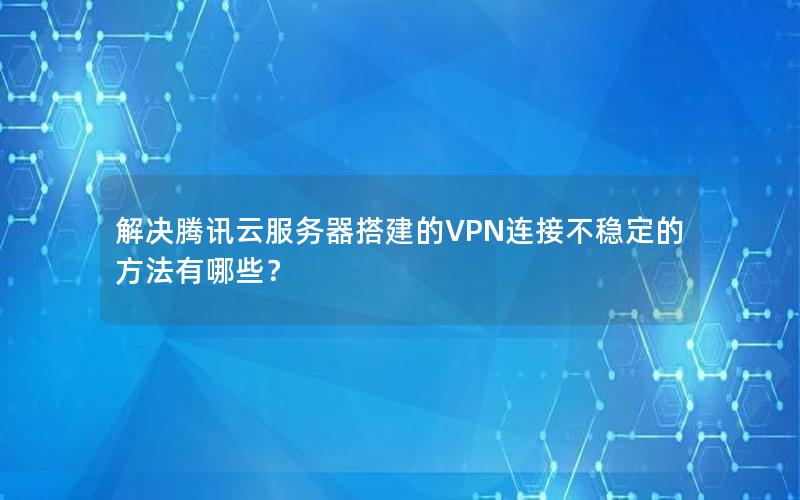 解决腾讯云服务器搭建的VPN连接不稳定的方法有哪些？